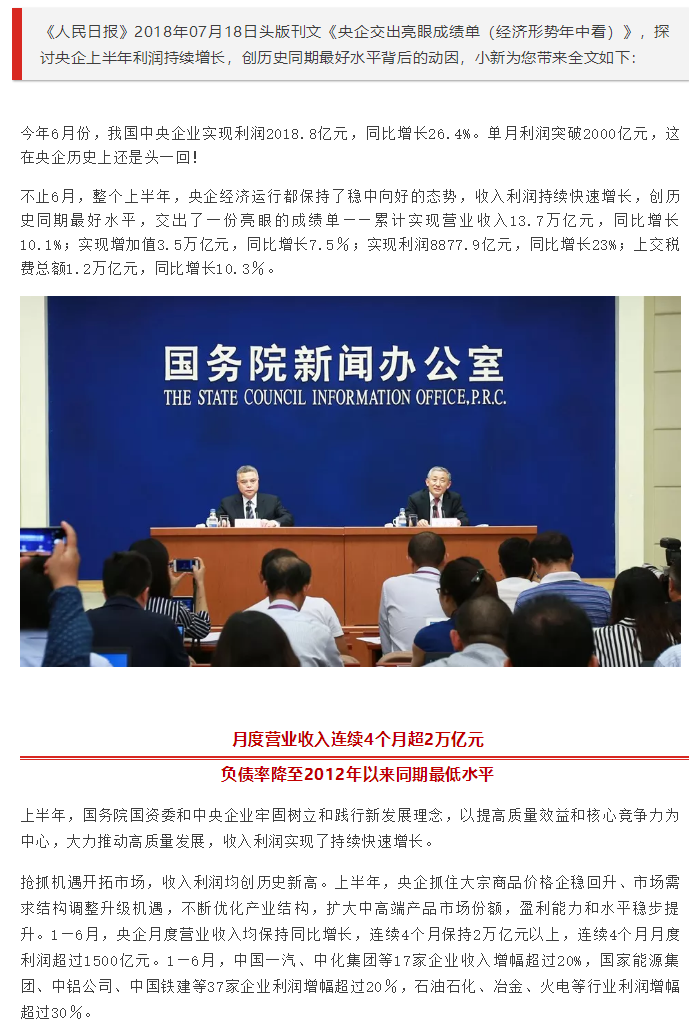 《人民日报》2018年07月18日头版刊文《央企交出亮眼成绩单（经济形势年中看）》，探讨央企上半年利润持续增长，创历史同期最好水平背后的动因，小新为您带来全文如下：

今年6月份，我国中央企业实现利润2018.8亿元，同比增长26.4%。单月利润突破2000亿元，这在央企历史上还是头一回！

不止6月，整个上半年，央企经济运行都保持了稳中向好的态势，收入利润持续快速增长，创历史同期最好水平，交出了一份亮眼的成绩单——累计实现营业收入13.7万亿元，同比增长10.1%；实现增加值3.5万亿元，同比增长7.5%；实现利润8877.9亿元，同比增长23%；上交税费总额1.2万亿元，同比增长10.3%。

国务院新闻办公室
THE STATE COUNCIL INFORMATION OFFICE,P.R.C.

月度营业收入连续4个月超2万亿元

负债率降至2012年以来同期最低水平

上半年，国务院国资委和中央企业牢固树立和践行新发展理念，以提高质量效益和核心竞争力为中心，大力推动高质量发展，收入利润实现了持续快速增长。

抢抓机遇开拓市场，收入利润均创历史新高。上半年，央企抓住大宗商品价格企稳回升、市场需求结构调整升级机遇，不断优化产业结构，扩大中高端产品市场份额，盈利能力和水平稳步提升。1—6月，央企月度营业收入均保持同比增长，连续4个月保持2万亿元以上，连续4个月月度利润超过1500亿元。1—6月，中国一汽、中化集团等17家企业收入增幅超过20%，国家能源集团、中铝公司、中国铁建等37家企业利润增幅超过20%，石油石化、冶金、火电等行业利润增幅超过30%。